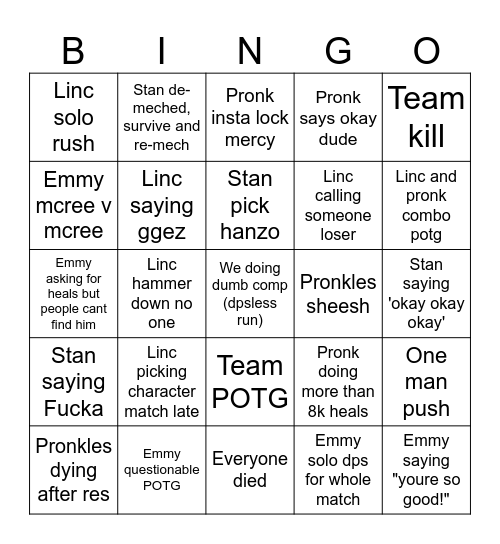 | B | I | N | G | O |
|---|---|---|---|---|
| Linc solo rush | Stan de-meched, survive and re-mech | Pronk insta lock mercy | Pronk says okay dude | Team kill |
| Emmy mcree v mcree | Linc saying ggez | Stan pick hanzo | Linc calling someone loser | Linc and pronk combo potg |
| Emmy asking for heals but people cant find him | Linc hammer down no one | We doing dumb comp (dpsless run) | Pronkles sheesh | Stan saying 'okay okay okay' |
| Stan saying Fucka | Linc picking character match late | Team POTG | Pronk doing more than 8k heals | One man push |
| Pronkles dying after res | Emmy questionable POTG | Everyone died | Emmy solo dps for whole match | Emmy saying "youre so good!" |